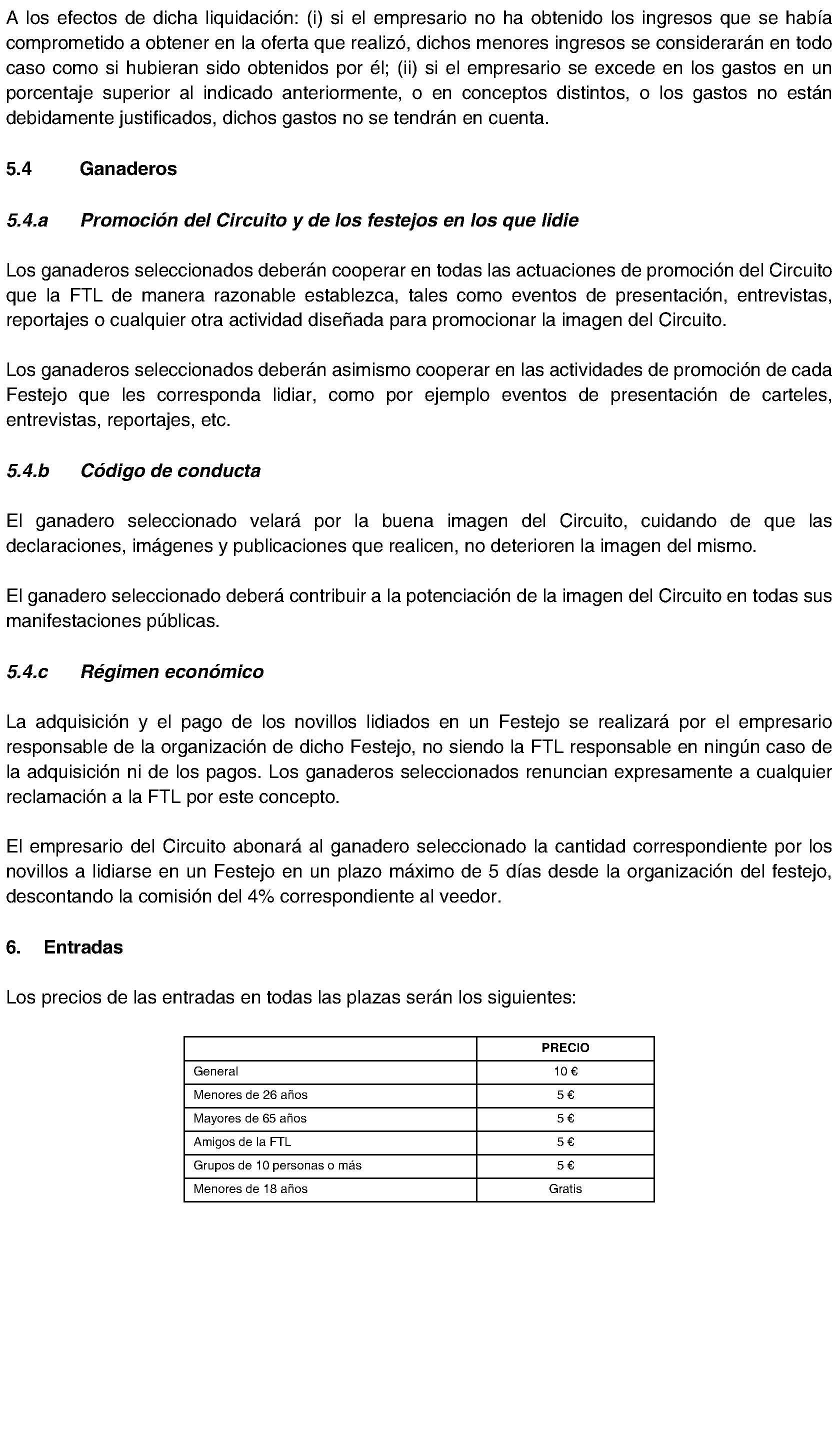 A los efectos de dicha liquidación: (i) si el empresario no ha obtenido los ingresos que se había comprometido a obtener en la oferta que realizó, dichos menores ingresos se considerarán en todo caso como si hubieran sido obtenidos por él; (ii) si el empresario se excede en los gastos en un porcentaje superior al indicado anteriormente, o en conceptos distintos, o los gastos no están debidamente justificados, dichos gastos no se tendrán en cuenta.

5.4 Ganaderos

5.4.a Promoción del Circuito y de los festejos en los que lidie

Los ganaderos seleccionados deberán cooperar en todas las actuaciones de promoción del Circuito que la FTL de manera razonable establezca, tales como eventos de presentación, entrevistas, reportajes o cualquier otra actividad diseñada para promocionar la imagen del Circuito.

Los ganaderos seleccionados deberán asimismo cooperar en las actividades de promoción de cada Festejo que les corresponda lidiar, como por ejemplo eventos de presentación de carteles, entrevistas, reportajes, etc.

5.4.b Código de conducta

El ganadero seleccionado velará por la buena imagen del Circuito, cuidando de que las declaraciones, imágenes y publicaciones que realicen, no deterioren la imagen del mismo.

El ganadero seleccionado deberá contribuir a la potenciación de la imagen del Circuito en todas sus manifestaciones públicas.

5.4.c Régimen económico

La adquisición y el pago de los novillos lidiados en un Festejo se realizará por el empresario responsable de la organización de dicho Festejo, no siendo la FTL responsable en ningún caso de la adquisición ni de los pagos. Los ganaderos seleccionados renuncian expresamente a cualquier reclamación a la FTL por este concepto.

El empresario del Circuito abonará al ganadero seleccionado la cantidad correspondiente por los novillos a lidiarse en un Festejo en un plazo máximo de 5 días desde la organización del festejo, descontando la comisión del 4% correspondiente al veedor.

6. Entradas

Los precios de las entradas en todas las plazas serán los siguientes:

| | PRECIO |
|---|---|
| General | 10 € |
| Menores de 26 años | 5 € |
| Mayores de 65 años | 5 € |
| Amigos de la FTL | 5 € |
| Grupos de 10 personas o más | 5 € |
| Menores de 18 años | Gratis |